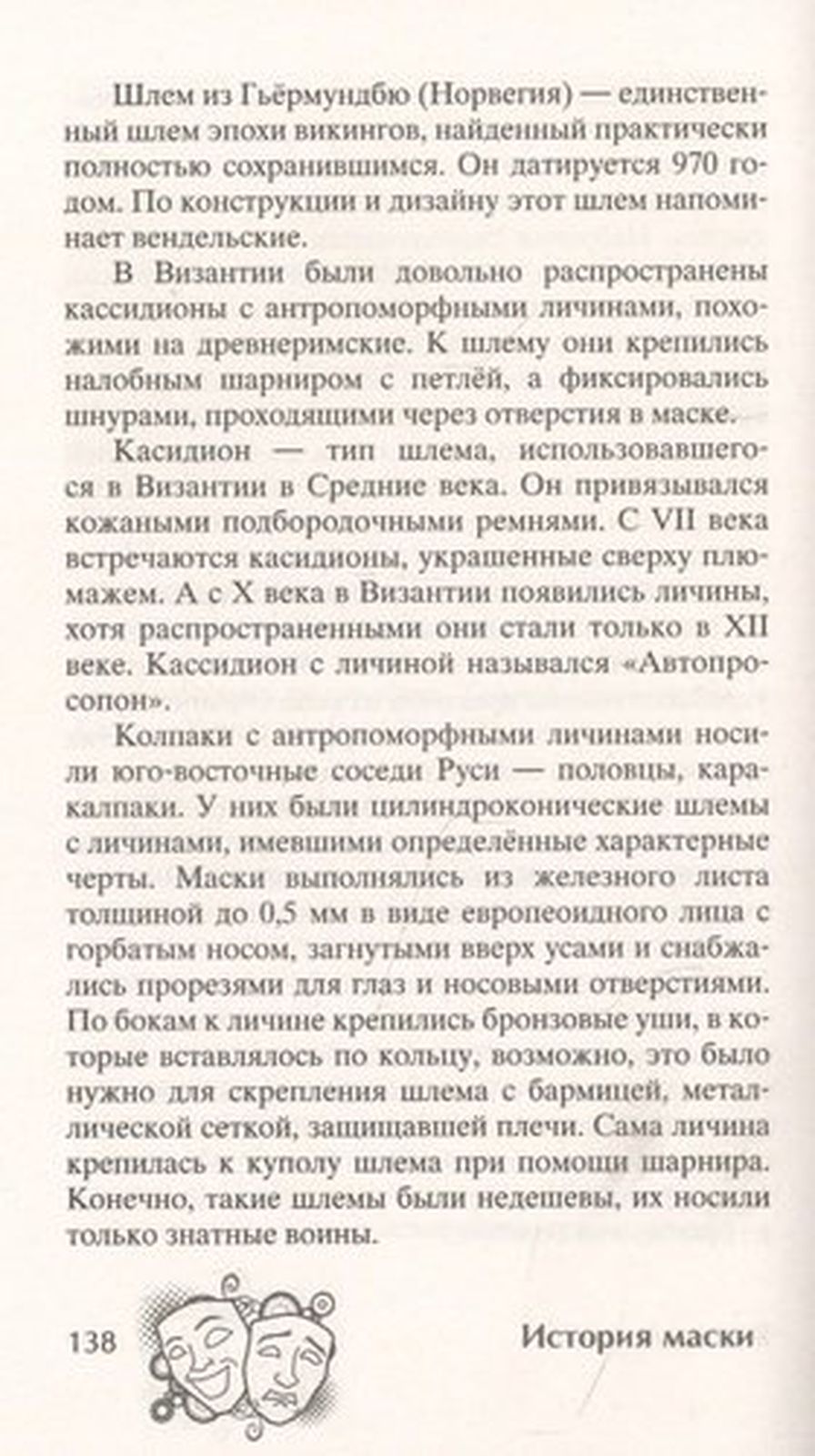 Шлем из Гьёрмундбю (Норвегия) — единственный шлем эпохи викингов, найденный практически полностью сохранившимся. Он датируется 970 годом. По конструкции и дизайну этот шлем напоминает вендельские.

В Византии были довольно распространены кассидионы с антропоморфными личинами, похожими на древнеримские. К шлему они крепились налобным шарниром с петлёй, а фиксировались шнурами, проходящими через отверстия в маске.

Касидион — тип шлема, использовавшегося в Византии в Средние века. Он привязывался кожаными подбородочными ремнями. С VII века встречаются касидионы, украшенные сверху плюмажем. А с X века в Византии появились личины, хотя распространенными они стали только в XII веке. Кассидион с личиной назывался «Автопросопон».

Колпаки с антропоморфными личинами носили юго-восточные соседи Руси — половцы, каракалпаки. У них были цилиндроконические шлемы с личинами, имевшими определённые характерные черты. Маски выполнялись из железного листа толщиной до 0,5 мм в виде европеоидного лица с горбатым носом, загнутыми вверх усами и снабжались прорезями для глаз и носовыми отверстиями. По бокам к личине крепились бронзовые уши, в которые вставлялось по кольцу, возможно, это было нужно для скрепления шлема с бармицей, металлической сеткой, защищавшей плечи. Сама личина крепилась к куполу шлема при помощи шарнира. Конечно, такие шлемы были недешевы, их носили только знатные воины.

138 История маски